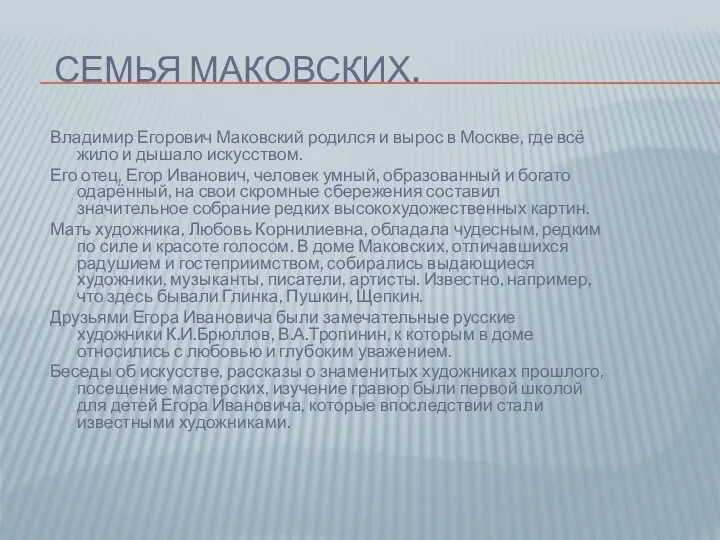 СЕМЬЯ МАКОВСКИХ.

Владимир Егорович Маковский родился и вырос в Москве, где всё жило и дышало искусством.

Его отец, Егор Иванович, человек умный, образованный и богато одарённый, на свои скромные сбережения составил значительное собрание редких высокохудожественных картин.

Мать художника, Любовь Корнилиевна, обладала чудесным, редким по силе и красоте голосом. В доме Маковских, отличавшихся радушием и гостеприимством, собирались выдающиеся художники, музыканты, писатели, артисты. Известно, например, что здесь бывали Глинка, Пушкин, Щепкин.

Друзьями Егора Ивановича были замечательные русские художники К.И.Брюллов, В.А.Тропинин, к которым в доме относились с любовью и глубоким уважением.

Беседы об искусстве, рассказы о знаменитых художниках прошлого, посещение мастерских, изучение гравюр были первой школой для детей Егора Ивановича, которые впоследствии стали известными художниками.